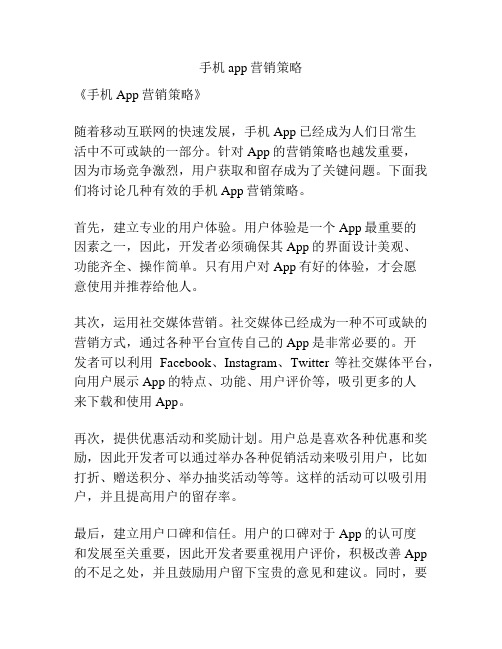 手机 app 营销策略

《手机 App 营销策略》

随着移动互联网的快速发展，手机 App 已经成为人们日常生活中不可或缺的一部分。针对 App 的营销策略也越发重要，因为市场竞争激烈，用户获取和留存成为了关键问题。下面我们将讨论几种有效的手机 App 营销策略。

首先，建立专业的用户体验。用户体验是一个 App 最重要的因素之一，因此，开发者必须确保其 App 的界面设计美观、功能齐全、操作简单。只有用户对 App 有好的体验，才会愿意使用并推荐给他人。

其次，运用社交媒体营销。社交媒体已经成为一种不可或缺的营销方式，通过各种平台宣传自己的 App 是非常必要的。开发者可以利用 Facebook、Instagram、Twitter 等社交媒体平台，向用户展示 App 的特点、功能、用户评价等，吸引更多的人来下载和使用 App。

再次，提供优惠活动和奖励计划。用户总是喜欢各种优惠和奖励，因此开发者可以通过举办各种促销活动来吸引用户，比如打折、赠送积分、举办抽奖活动等等。这样的活动可以吸引用户，并且提高用户的留存率。

最后，建立用户口碑和信任。用户的口碑对于 App 的认可度和发展至关重要，因此开发者要重视用户评价，积极改善 App 的不足之处，并且鼓励用户留下宝贵的意见和建议。同时，要